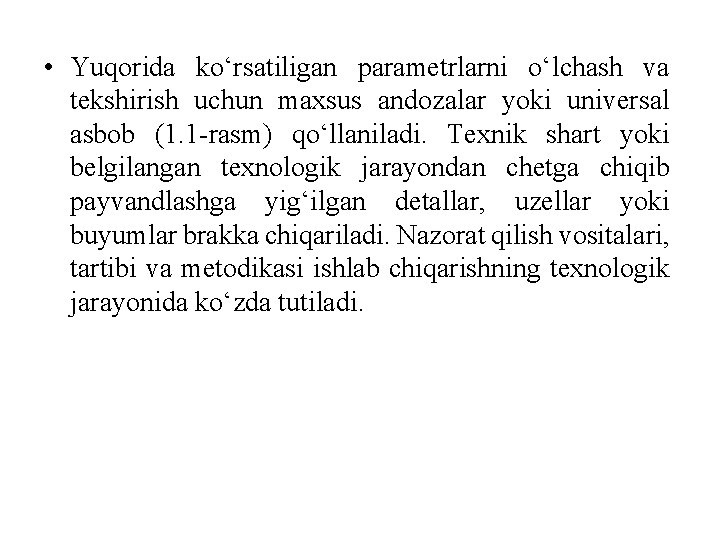 • Yuqorida ko‘rsatiligan parametrlarni o‘lchash va tekshirish uchun maxsus andozalar yoki universal asbob (1.1-rasm) qo‘llaniladi. Texnik shart yoki belgilangan texnologik jarayondan chetga chiqib payvandlashga yig‘ilgan detallar, uzellar yoki buyumlar brakka chiqariladi. Nazorat qilish vositalari, tartibi va metodikasi ishlab chiqarishning texnologik jarayonida ko‘zda tutiladi.